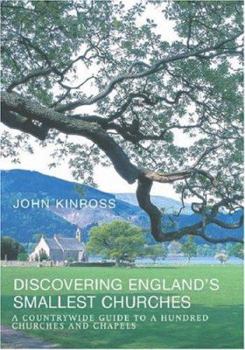 JOHN KINROSS

DISCOVERING ENGLAND'S SMALLEST CHURCHES

A COUNTRYWIDE GUIDE TO A HUNDRED CHURCHES AND CHAPELS